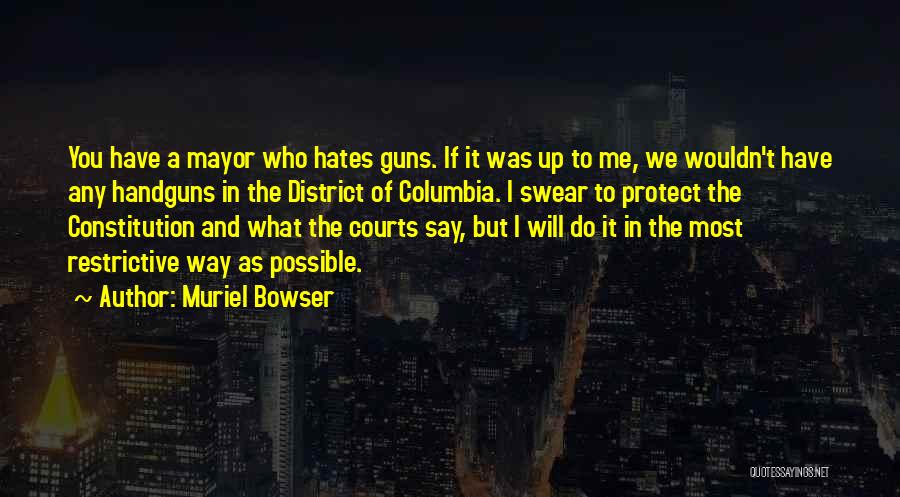 You have a mayor who hates guns. If it was up to me, we wouldn't have any handguns in the District of Columbia. I swear to protect the Constitution and what the courts say, but I will do it in the most restrictive way as possible.

~ Author: Muriel Bowser

QUOTESSAYINGS.NET